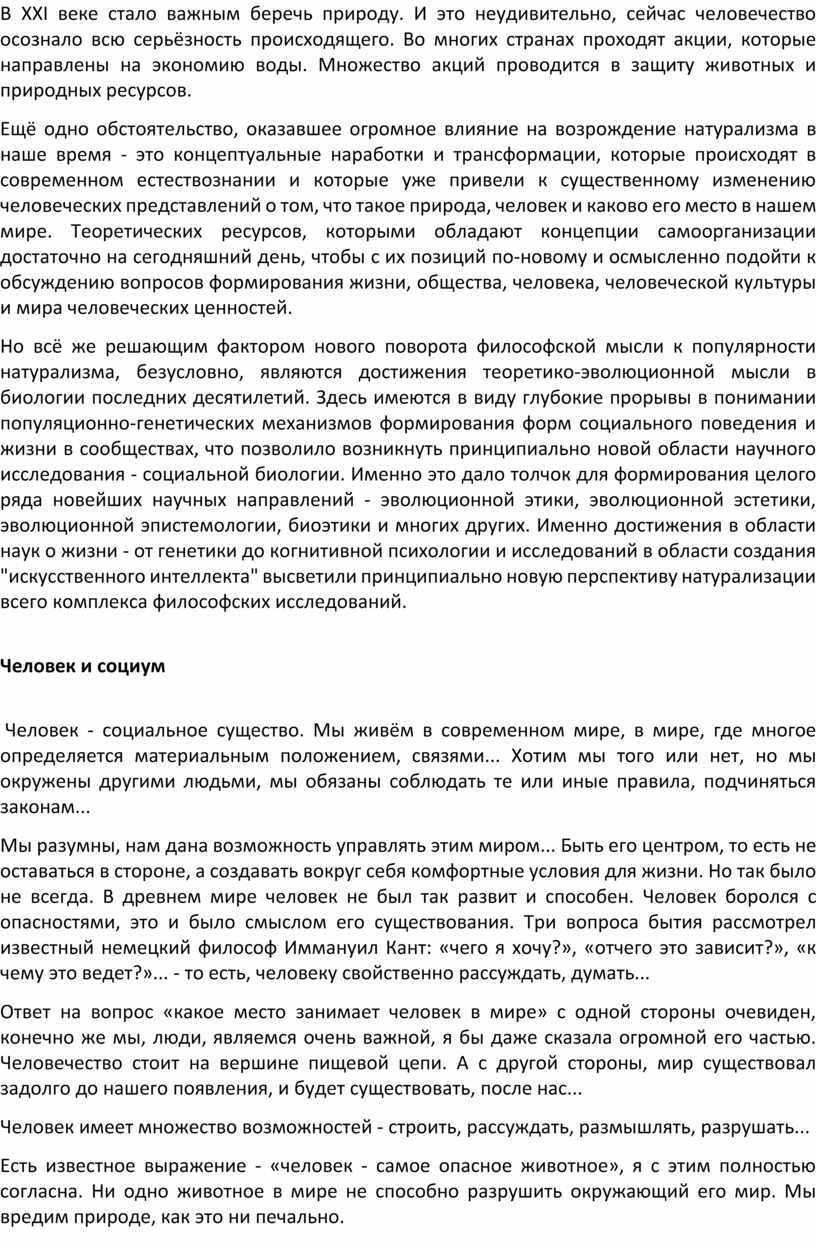 В XXI веке стало важным беречь природу. И это неудивительно, сейчас человечество осознало всю серьёзность происходящего. Во многих странах проходят акции, которые направлены на экономию воды. Множество акций проводится в защиту животных и природных ресурсов.

Ещё одно обстоятельство, оказавшее огромное влияние на возрождение натурализма в наше время - это концептуальные наработки и трансформации, которые происходят в современном естествознании и которые уже привели к существенному изменению человеческих представлений о том, что такое природа, человек и каково его место в нашем мире. Теоретических ресурсов, которыми обладают концепции самоорганизации достаточно на сегодняшний день, чтобы с их позиций по-новому и осмысленно подойти к обсуждению вопросов формирования жизни, общества, человека, человеческой культуры и мира человеческих ценностей.

Но всё же решающим фактором нового поворота философской мысли к популярности натурализма, безусловно, являются достижения теоретико-эволюционной мысли в биологии последних десятилетий. Здесь имеются в виду глубокие прорывы в понимании популяционно-генетических механизмов формирования форм социального поведения и жизни в сообществах, что позволило возникнуть принципиально новой области научного исследования - социальной биологии. Именно это дало толчок для формирования целого ряда новейших научных направлений - эволюционной этики, эволюционной эстетики, эволюционной эпистемологии, биоэтики и многих других. Именно достижения в области наук о жизни - от генетики до когнитивной психологии и исследований в области создания "искусственного интеллекта" высветили принципиально новую перспективу натурализации всего комплекса философских исследований.

Человек и социум

Человек - социальное существо. Мы живём в современном мире, в мире, где многое определяется материальным положением, связями... Хотим мы того или нет, но мы окружены другими людьми, мы обязаны соблюдать те или иные правила, подчиняться законам...

Мы разумны, нам дана возможность управлять этим миром... Быть его центром, то есть не оставаться в стороне, а создавать вокруг себя комфортные условия для жизни. Но так было не всегда. В древнем мире человек не был так развит и способен. Человек боролся с опасностями, это и было смыслом его существования. Три вопроса бытия рассмотрел известный немецкий философ Иммануил Кант: «чего я хочу?», «отчего это зависит?», «к чему это ведет?»... - то есть, человеку свойственно рассуждать, думать...

Ответ на вопрос «какое место занимает человек в мире» с одной стороны очевиден, конечно же мы, люди, являемся очень важной, я бы даже сказала огромной его частью. Человечество стоит на вершине пищевой цепи. А с другой стороны, мир существовал задолго до нашего появления, и будет существовать, после нас...

Человек имеет множество возможностей - строить, рассуждать, размышлять, разрушать...

Есть известное выражение - «человек - самое опасное животное», я с этим полностью согласна. Ни одно животное в мире не способно разрушить окружающий его мир. Мы вредим природе, как это ни печально.